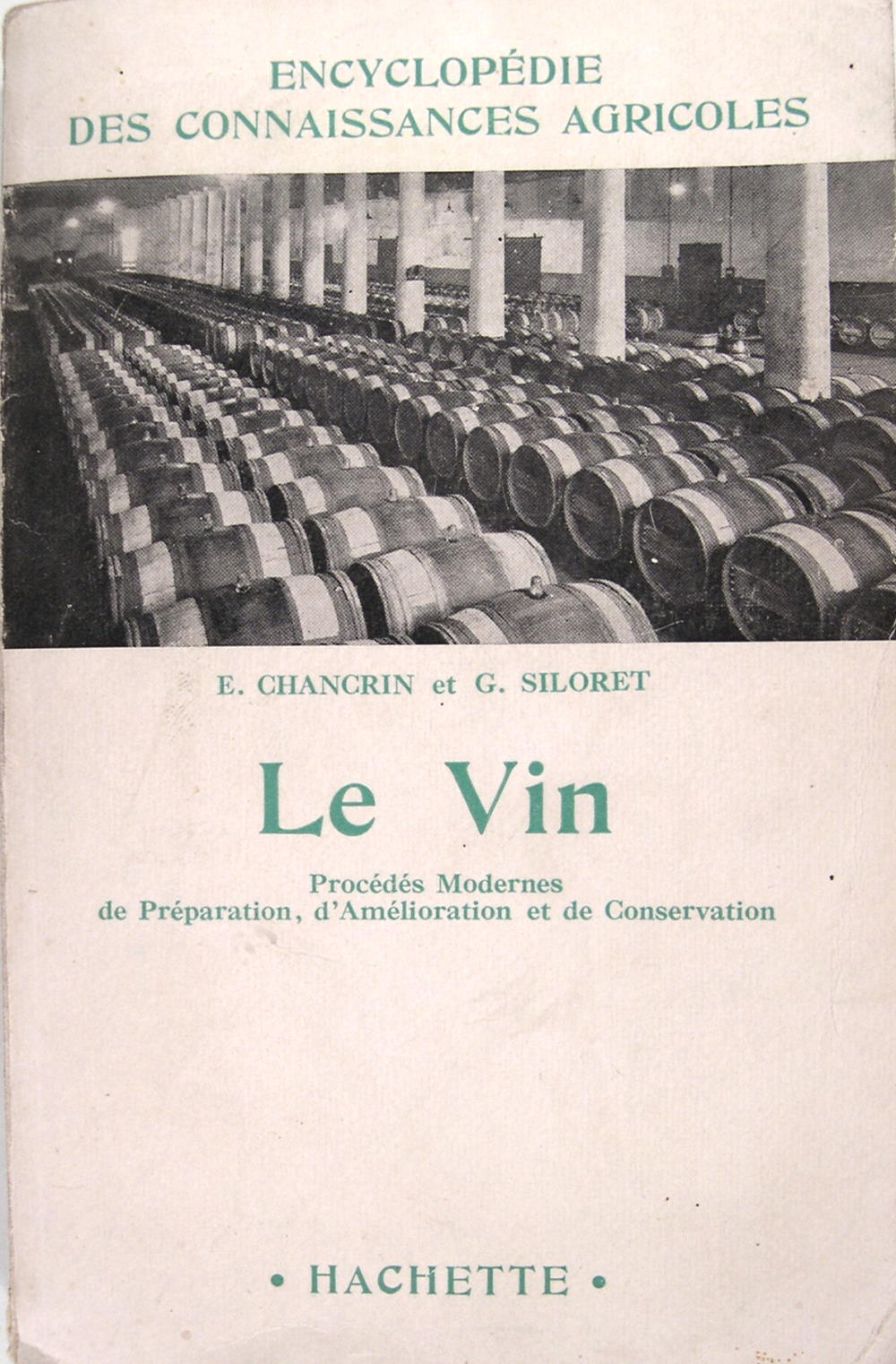 ENCYCLOPÉDIE
DES CONNAISSANCES AGRICOLES

E. CHANCRIN et G. SILORET

Le Vin

Procédés Modernes
de Préparation, d'Amélioration et de Conservation

• HACHETTE •